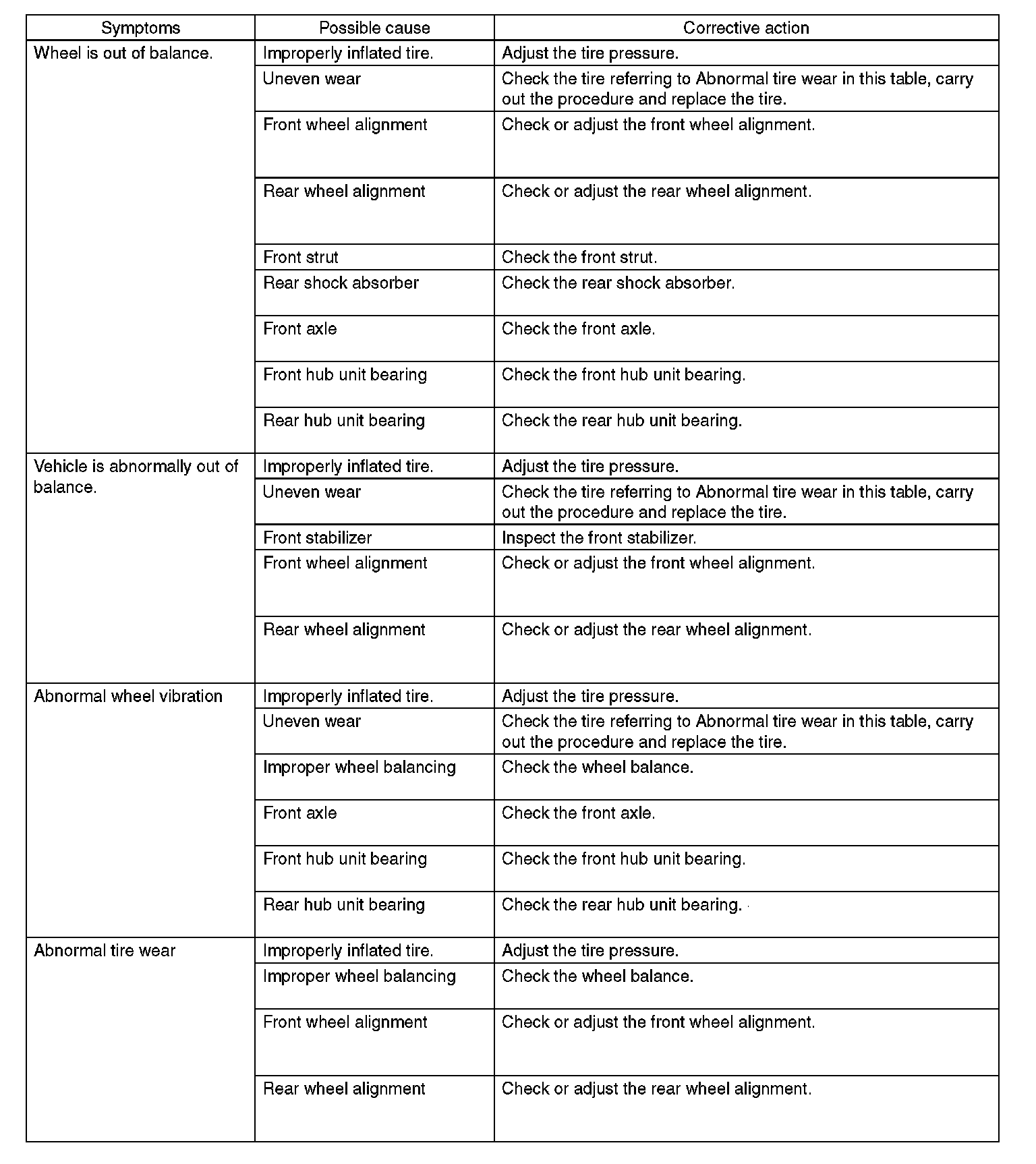 | Symptoms | Possible cause | Corrective action |
|---|---|---|
| Wheel is out of balance. | Improperly inflated tire. | Adjust the tire pressure. |
| | Uneven wear | Check the tire referring to Abnormal tire wear in this table, carry out the procedure and replace the tire. |
| | Front wheel alignment | Check or adjust the front wheel alignment. |
| | Rear wheel alignment | Check or adjust the rear wheel alignment. |
| | Front strut | Check the front strut. |
| | Rear shock absorber | Check the rear shock absorber. |
| | Front axle | Check the front axle. |
| | Front hub unit bearing | Check the front hub unit bearing. |
| | Rear hub unit bearing | Check the rear hub unit bearing. |
| Vehicle is abnormally out of balance. | Improperly inflated tire. | Adjust the tire pressure. |
| | Uneven wear | Check the tire referring to Abnormal tire wear in this table, carry out the procedure and replace the tire. |
| | Front stabilizer | Inspect the front stabilizer. |
| | Front wheel alignment | Check or adjust the front wheel alignment. |
| | Rear wheel alignment | Check or adjust the rear wheel alignment. |
| Abnormal wheel vibration | Improperly inflated tire. | Adjust the tire pressure. |
| | Uneven wear | Check the tire referring to Abnormal tire wear in this table, carry out the procedure and replace the tire. |
| | Improper wheel balancing | Check the wheel balance. |
| | Front axle | Check the front axle. |
| | Front hub unit bearing | Check the front hub unit bearing. |
| | Rear hub unit bearing | Check the rear hub unit bearing. |
| Abnormal tire wear | Improperly inflated tire. | Adjust the tire pressure. |
| | Improper wheel balancing | Check the wheel balance. |
| | Front wheel alignment | Check or adjust the front wheel alignment. |
| | Rear wheel alignment | Check or adjust the rear wheel alignment. |